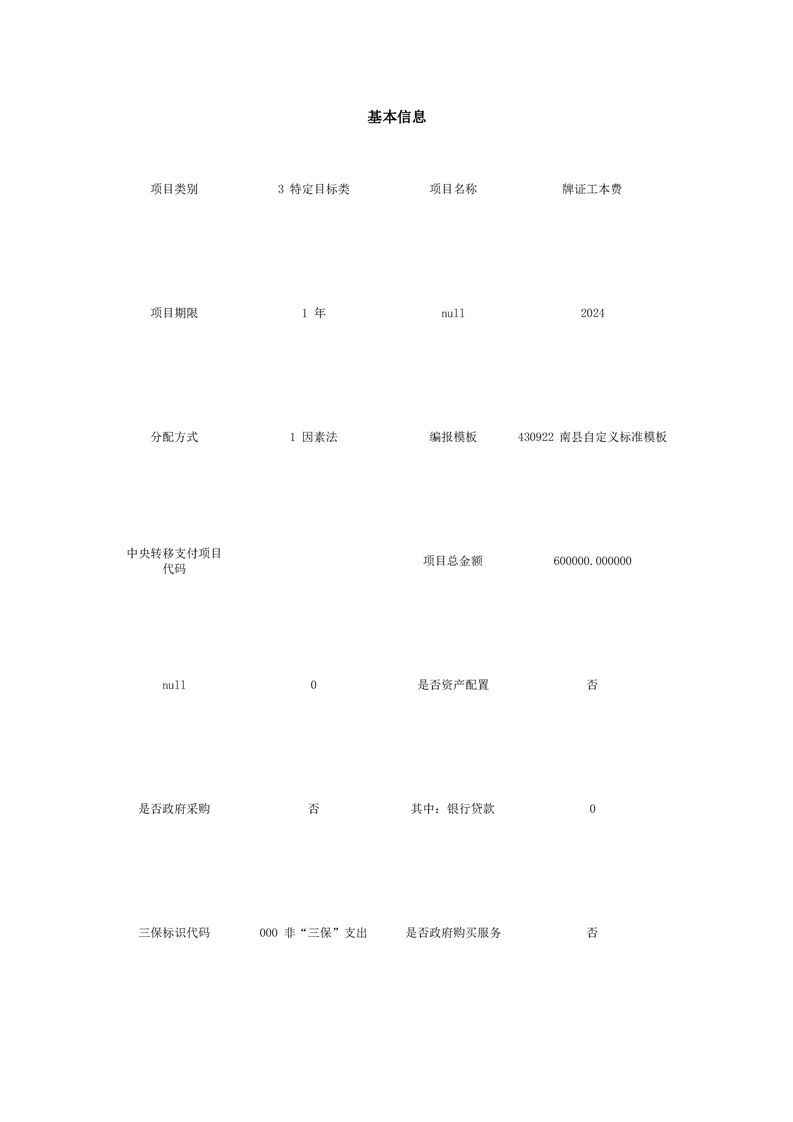 基本信息

| 项目类别 | 3 特定目标类 | 项目名称 | 牌证工本费 |
|---|---|---|---|
| 项目期限 | 1 年 | null | 2024 |
| 分配方式 | 1 因素法 | 编报模板 | 430922 南县自定义标准模板 |
| 中央转移支付项目代码 | | 项目总金额 | 600000.000000 |
| null | 0 | 是否资产配置 | 否 |
| 是否政府采购 | 否 | 其中：银行贷款 | 0 |
| 三保标识代码 | 000 非“三保”支出 | 是否政府购买服务 | 否 |